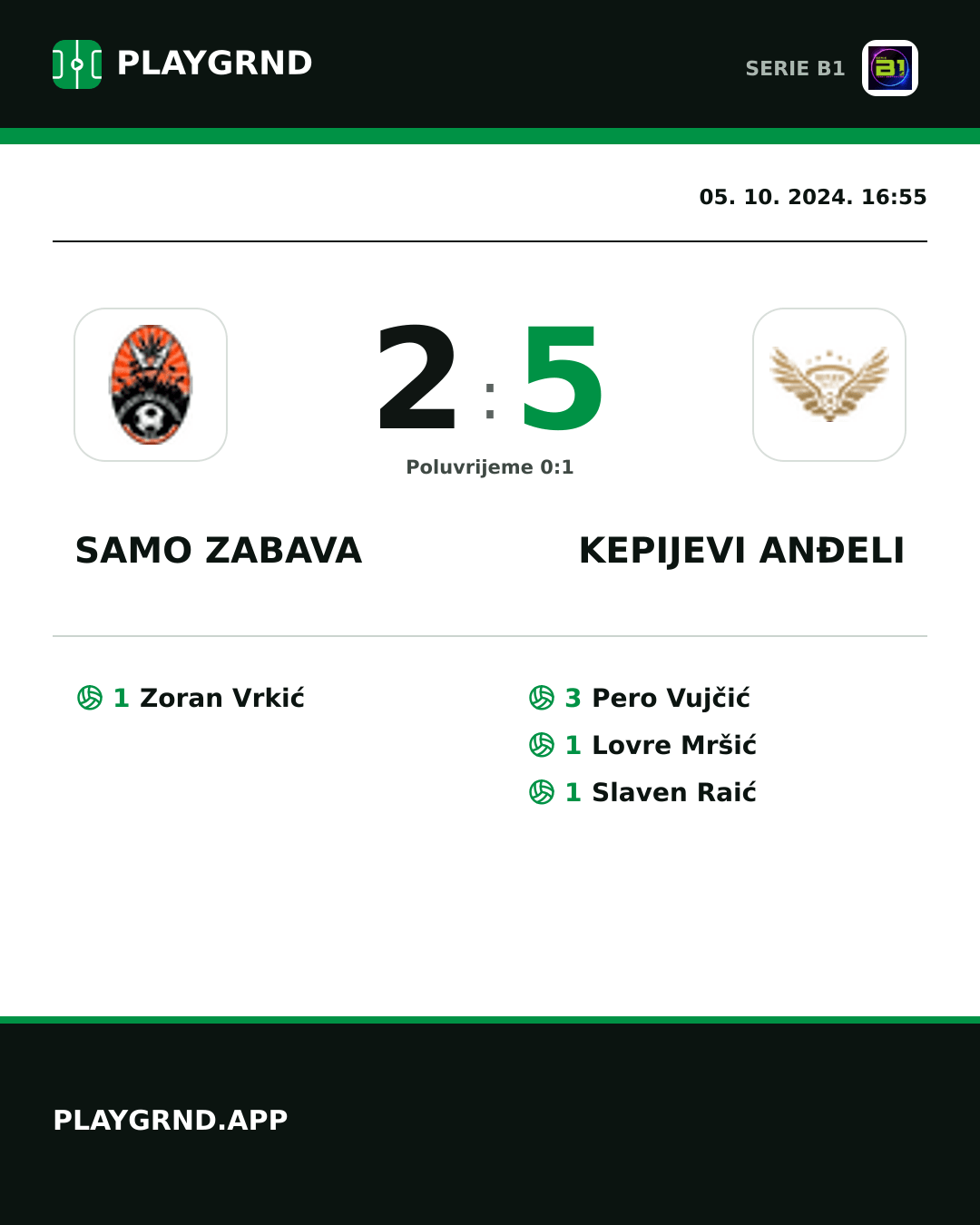 PLAYGRND

SERIE B1

05. 10. 2024. 16:55

2 : 5

Poluvrijeme 0:1

SAMO ZABAVA

KEPIJEVI ANĐELI

1 Zoran Vrkić

3 Pero Vujčić
1 Lovre Mršić
1 Slaven Raić

PLAYGRND.APP